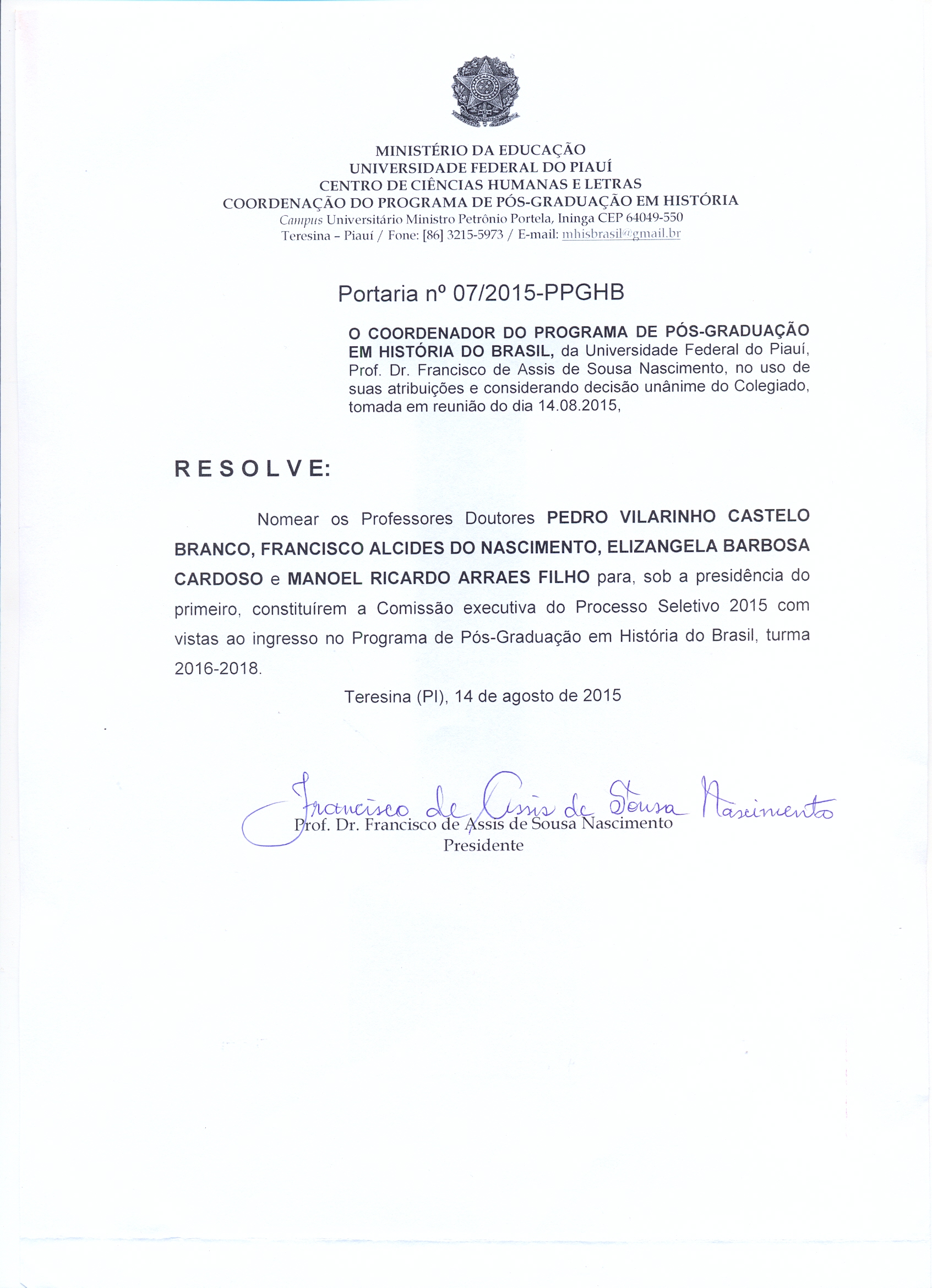 MINISTÉRIO DA EDUCAÇÃO
UNIVERSIDADE FEDERAL DO PIAUÍ
CENTRO DE CIÊNCIAS HUMANAS E LETRAS
COORDENAÇÃO DO PROGRAMA DE PÓS-GRADUAÇÃO EM HISTÓRIA
Campus Universitário Ministro Petrônio Portela, Ininga CEP 64049-550
Teresina – Piauí / Fone: [86] 3215-5973 / E-mail: mhisbrasil@gmail.br

Portaria nº 07/2015-PPGHB

O COORDENADOR DO PROGRAMA DE PÓS-GRADUAÇÃO EM HISTÓRIA DO BRASIL, da Universidade Federal do Piauí, Prof. Dr. Francisco de Assis de Sousa Nascimento, no uso de suas atribuições e considerando decisão unânime do Colegiado, tomada em reunião do dia 14.08.2015,

R E S O L V E:

Nomear os Professores Doutores PEDRO VILARINHO CASTELO BRANCO, FRANCISCO ALCIDES DO NASCIMENTO, ELIZANGELA BARBOSA CARDOSO e MANOEL RICARDO ARRAES FILHO para, sob a presidência do primeiro, constituírem a Comissão executiva do Processo Seletivo 2015 com vistas ao ingresso no Programa de Pós-Graduação em História do Brasil, turma 2016-2018.

Teresina (PI), 14 de agosto de 2015

Francisco de Assis de Sousa Nascimento
Prof. Dr. Francisco de Assis de Sousa Nascimento
Presidente